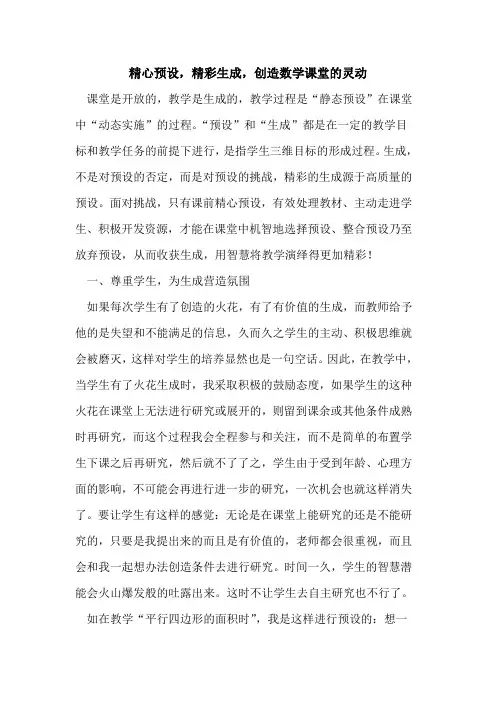 精心预设，精彩生成，创造数学课堂的灵动

课堂是开放的，教学是生成的，教学过程是“静态预设”在课堂中“动态实施”的过程。“预设”和“生成”都是在一定的教学目标和教学任务的前提下进行，是指学生三维目标的形成过程。生成，不是对预设的否定，而是对预设的挑战，精彩的生成源于高质量的预设。面对挑战，只有课前精心预设，有效处理教材、主动走进学生、积极开发资源，才能在课堂中机智地选择预设、整合预设乃至放弃预设，从而收获生成，用智慧将教学演绎得更加精彩！

一、尊重学生，为生成营造氛围

如果每次学生有了创造的火花，有了有价值的生成，而教师给予他的是失望和不能满足的信息，久而久之学生的主动、积极思维就会被磨灭，这样对学生的培养显然也是一句空话。因此，在教学中，当学生有了火花生成时，我采取积极的鼓励态度，如果学生的这种火花在课堂上无法进行研究或展开的，则留到课余或其他条件成熟时再研究，而这个过程我会全程参与和关注，而不是简单的布置学生下课之后再研究，然后就不了了之，学生由于受到年龄、心理方面的影响，不可能会再进行进一步的研究，一次机会也就这样消失了。要让学生有这样的感觉：无论是在课堂上能研究的还是不能研究的，只要是我提出来的而且是有价值的，老师都会很重视，而且会和我一起想办法创造条件去进行研究。时间一久，学生的智慧潜能会火山爆发般的吐露出来。这时不让学生去自主研究也不行了。

如在教学“平行四边形的面积时”，我是这样进行预设的：想一